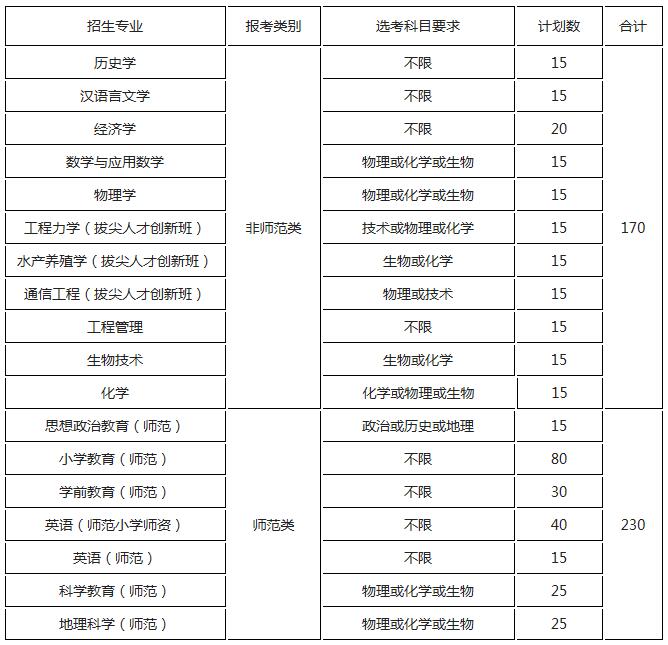 | 招生专业 | 报考类别 | 选考科目要求 | 计划数 | 合计 |
|---|---|---|---|---|
| 历史学 | 非师范类 | 不限 | 15 | 170 |
| 汉语言文学 | | 不限 | 15 | |
| 经济学 | | 不限 | 20 | |
| 数学与应用数学 | | 物理或化学或生物 | 15 | |
| 物理学 | | 物理或化学或生物 | 15 | |
| 工程力学（拔尖人才创新班） | | 技术或物理或化学 | 15 | |
| 水产养殖学（拔尖人才创新班） | | 生物或化学 | 15 | |
| 通信工程（拔尖人才创新班） | | 物理或技术 | 15 | |
| 工程管理 | | 不限 | 15 | |
| 生物技术 | | 生物或化学 | 15 | |
| 化学 | | 化学或物理或生物 | 15 | |
| 思想政治教育（师范） | 师范类 | 政治或历史或地理 | 15 | 230 |
| 小学教育（师范） | | 不限 | 80 | |
| 学前教育（师范） | | 不限 | 30 | |
| 英语（师范小学师资） | | 不限 | 40 | |
| 英语（师范） | | 不限 | 15 | |
| 科学教育（师范） | | 物理或化学或生物 | 25 | |
| 地理科学（师范） | | 物理或化学或生物 | 25 | |